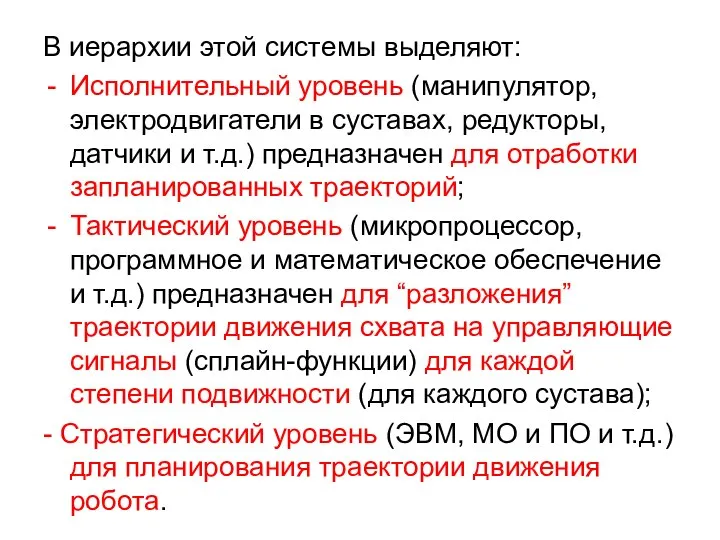 В иерархии этой системы выделяют:
- Исполнительный уровень (манипулятор, электродвигатели в суставах, редукторы, датчики и т.д.) предназначен для отработки запланированных траекторий;
- Тактический уровень (микропроцессор, программное и математическое обеспечение и т.д.) предназначен для “разложения” траектории движения схвата на управляющие сигналы (сплайн-функции) для каждой степени подвижности (для каждого сустава);
- Стратегический уровень (ЭВМ, МО и ПО и т.д.) для планирования траектории движения робота.